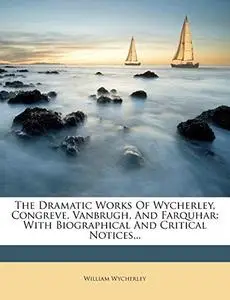 The Dramatic Works Of Wycherley, Congreve, Vanbrugh, And Farquhar: With Biographical And Critical Notices...

William Wycherley